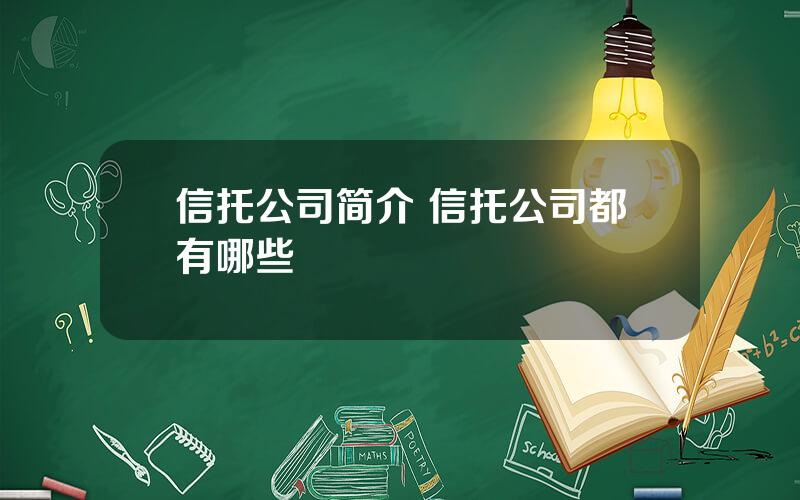 信托公司简介 信托公司都有哪些

?!

?!

$a^2+b^2=c^2$

MATHS

POETRY

school